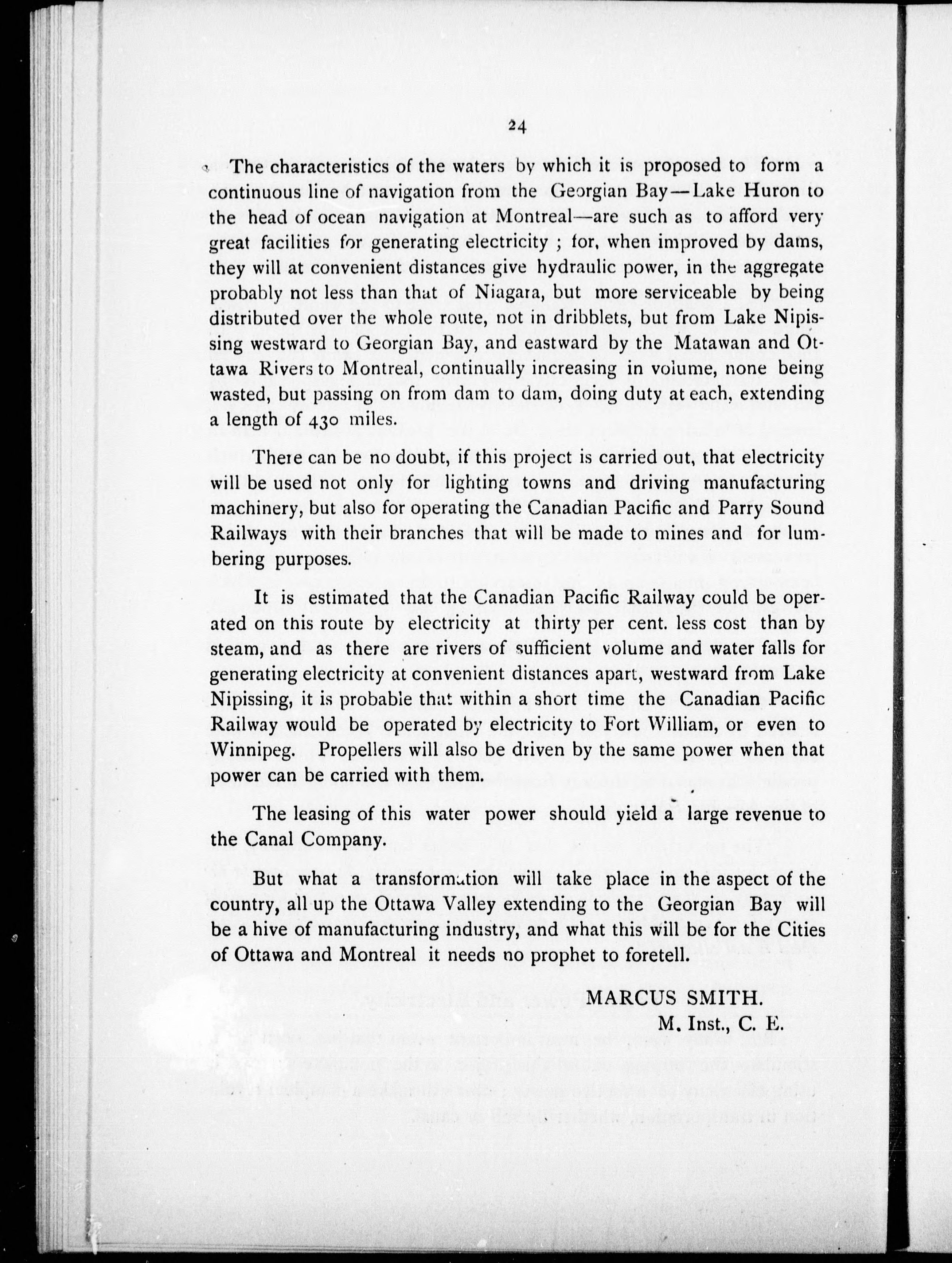 24

The characteristics of the waters by which it is proposed to form a continuous line of navigation from the Georgian Bay—Lake Huron to the head of ocean navigation at Montreal—are such as to afford very great facilities for generating electricity ; for, when improved by dams, they will at convenient distances give hydraulic power, in the aggregate probably not less than that of Niagara, but more serviceable by being distributed over the whole route, not in dribblets, but from Lake Nipissing westward to Georgian Bay, and eastward by the Matawan and Ottawa Rivers to Montreal, continually increasing in volume, none being wasted, but passing on from dam to dam, doing duty at each, extending a length of 430 miles.

There can be no doubt, if this project is carried out, that electricity will be used not only for lighting towns and driving manufacturing machinery, but also for operating the Canadian Pacific and Parry Sound Railways with their branches that will be made to mines and for lumbering purposes.

It is estimated that the Canadian Pacific Railway could be operated on this route by electricity at thirty per cent. less cost than by steam, and as there are rivers of sufficient volume and water falls for generating electricity at convenient distances apart, westward from Lake Nipissing, it is probable that within a short time the Canadian Pacific Railway would be operated by electricity to Fort William, or even to Winnipeg. Propellers will also be driven by the same power when that power can be carried with them.

The leasing of this water power should yield a large revenue to the Canal Company.

But what a transformation will take place in the aspect of the country, all up the Ottawa Valley extending to the Georgian Bay will be a hive of manufacturing industry, and what this will be for the Cities of Ottawa and Montreal it needs no prophet to foretell.

MARCUS SMITH.
M. Inst., C. E.